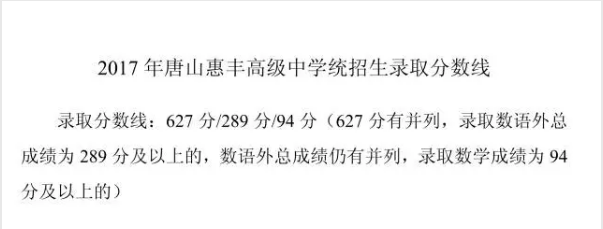 2017 年唐山惠丰高级中学统招生录取分数线

录取分数线：627 分/289 分/94 分（627 分有并列，录取数语外总成绩为 289 分及以上的，数语外总成绩仍有并列，录取数学成绩为 94 分及以上的）